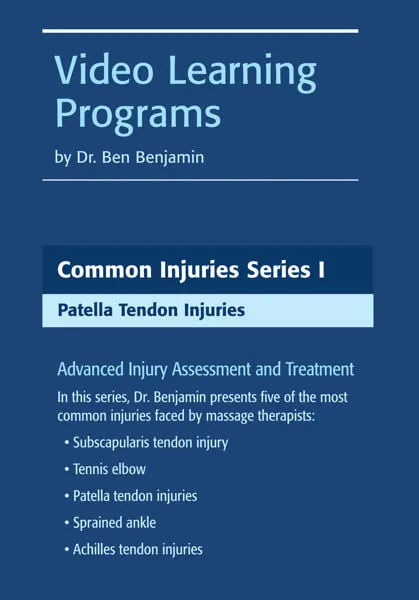 Video Learning Programs

by Dr. Ben Benjamin

Common Injuries Series I

Patella Tendon Injuries

Advanced Injury Assessment and Treatment

In this series, Dr. Benjamin presents five of the most common injuries faced by massage therapists:

• Subscapularis tendon injury
• Tennis elbow
• Patella tendon injuries
• Sprained ankle
• Achilles tendon injuries